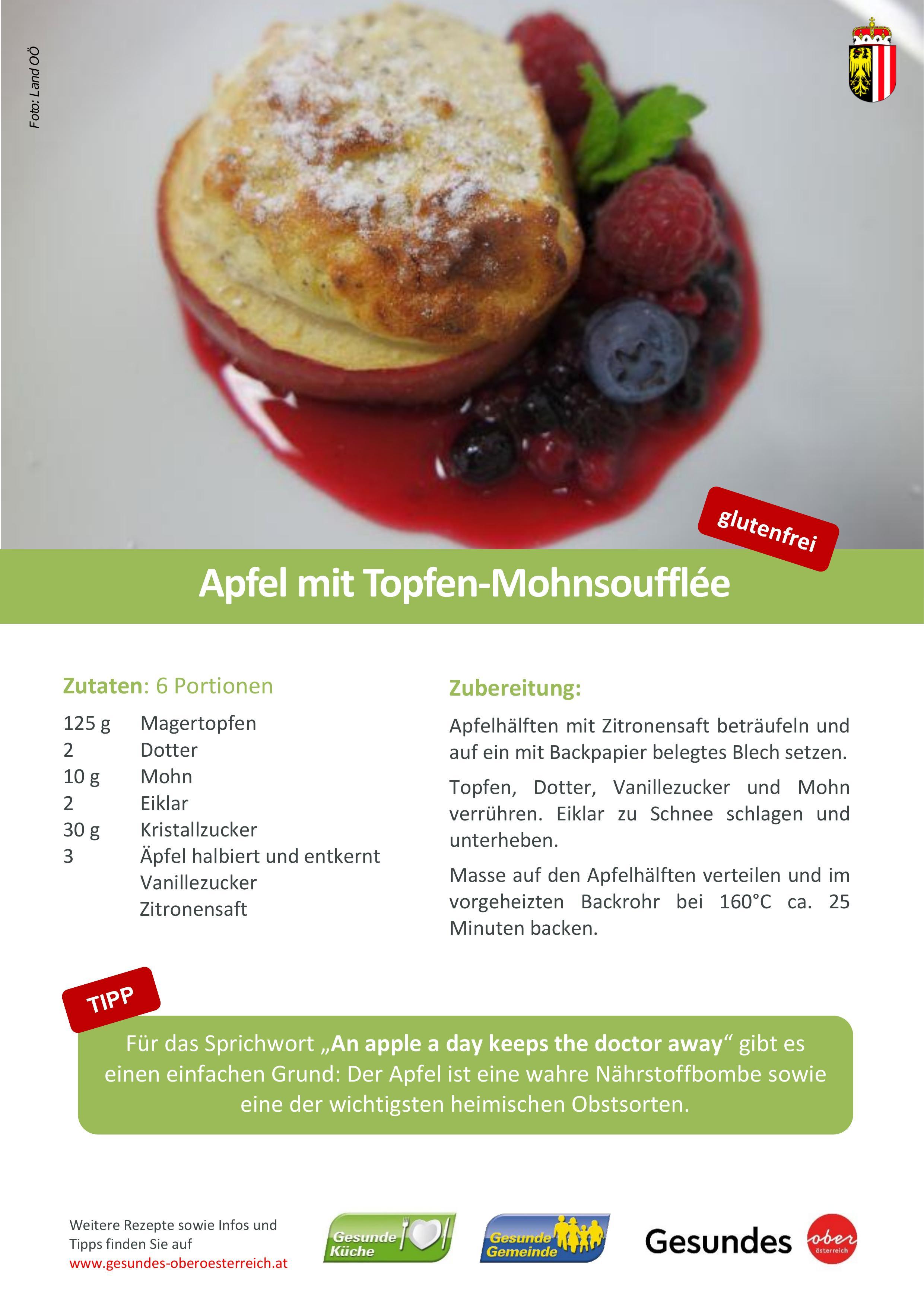 Foto: Land OÖ

glutenfrei

Apfel mit Topfen-Mohnsoufflée

Zutaten: 6 Portionen

| | |
|---|---|
| 125 g | Magertopfen |
| 2 | Dotter |
| 10 g | Mohn |
| 2 | Eiklar |
| 30 g | Kristallzucker |
| 3 | Äpfel halbiert und entkernt |
| | Vanillezucker |
| | Zitronensaft |

Zubereitung:

Apfelhälften mit Zitronensaft beträufeln und auf ein mit Backpapier belegtes Blech setzen.

Topfen, Dotter, Vanillezucker und Mohn verrühren. Eiklar zu Schnee schlagen und unterheben.

Masse auf den Apfelhälften verteilen und im vorgeheizten Backrohr bei 160°C ca. 25 Minuten backen.

TIPP

Für das Sprichwort „An apple a day keeps the doctor away“ gibt es einen einfachen Grund: Der Apfel ist eine wahre Nährstoffbombe sowie eine der wichtigsten heimischen Obstsorten.

Weitere Rezepte sowie Infos und Tipps finden Sie auf www.gesundes-oberoesterreich.at

Gesunde Küche

Gesunde Gemeinde

Gesundes ober österreich